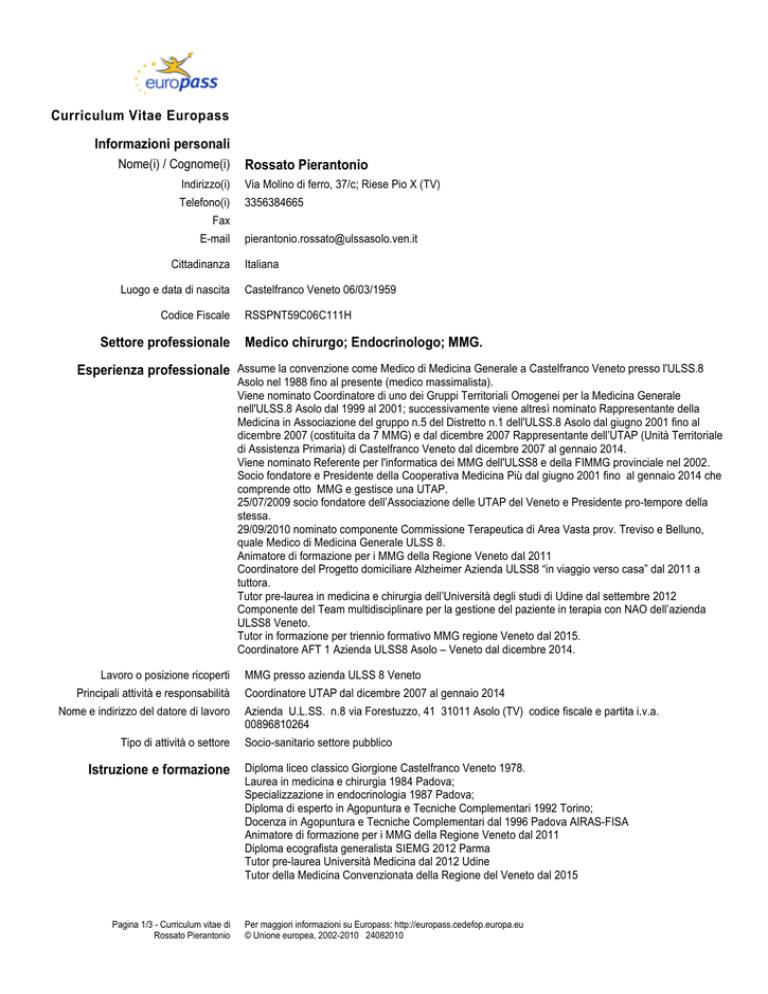 europass

Curriculum Vitae Europass

Informazioni personali

Nome(i) / Cognome(i) Rossato Pierantonio

Indirizzo(i) Via Molino di ferro, 37/c; Riese Pio X (TV)

Telefono(i) 3356384665

Fax

E-mail pierantonio.rossato@ulssasolo.ven.it

Cittadinanza Italiana

Luogo e data di nascita Castelfranco Veneto 06/03/1959

Codice Fiscale RSSPNT59C06C111H

Settore professionale Medico chirurgo; Endocrinologo; MMG.

Esperienza professionale Assume la convenzione come Medico di Medicina Generale a Castelfranco Veneto presso l'ULSS.8 Asolo nel 1988 fino al presente (medico massimalista).
Viene nominato Coordinatore di uno dei Gruppi Territoriali Omogenei per la Medicina Generale nell'ULSS.8 Asolo dal 1999 al 2001; successivamente viene altresì nominato Rappresentante della Medicina in Associazione del gruppo n.5 del Distretto n.1 dell'ULSS.8 Asolo dal giugno 2001 fino al dicembre 2007 (costituita da 7 MMG) e dal dicembre 2007 Rappresentante dell'UTAP (Unità Territoriale di Assistenza Primaria) di Castelfranco Veneto dal dicembre 2007 al gennaio 2014.
Viene nominato Referente per l'informatica dei MMG dell'ULSS8 e della FIMMG provinciale nel 2002.
Socio fondatore e Presidente della Cooperativa Medicina Più dal giugno 2001 fino al gennaio 2014 che comprende otto MMG e gestisce una UTAP.
25/07/2009 socio fondatore dell'Associazione delle UTAP del Veneto e Presidente pro-tempore della stessa.
29/09/2010 nominato componente Commissione Terapeutica di Area Vasta prov. Treviso e Belluno, quale Medico di Medicina Generale ULSS 8.
Animatore di formazione per i MMG della Regione Veneto dal 2011
Coordinatore del Progetto domiciliare Alzheimer Azienda ULSS8 "in viaggio verso casa" dal 2011 a tuttora.
Tutor pre-laurea in medicina e chirurgia dell'Università degli studi di Udine dal settembre 2012
Componente del Team multidisciplinare per la gestione del paziente in terapia con NAO dell'azienda ULSS8 Veneto.
Tutor in formazione per triennio formativo MMG regione Veneto dal 2015.
Coordinatore AFT 1 Azienda ULSS8 Asolo – Veneto dal dicembre 2014.

Lavoro o posizione ricoperti MMG presso azienda ULSS 8 Veneto

Principali attività e responsabilità Coordinatore UTAP dal dicembre 2007 al gennaio 2014

Nome e indirizzo del datore di lavoro Azienda U.L.SS. n.8 via Forestuzzo, 41 31011 Asolo (TV) codice fiscale e partita i.v.a. 00896810264

Tipo di attività o settore Socio-sanitario settore pubblico

Istruzione e formazione Diploma liceo classico Giorgione Castelfranco Veneto 1978.
Laurea in medicina e chirurgia 1984 Padova;
Specializzazione in endocrinologia 1987 Padova;
Diploma di esperto in Agopuntura e Tecniche Complementari 1992 Torino;
Docenza in Agopuntura e Tecniche Complementari dal 1996 Padova AIRAS-FISA
Animatore di formazione per i MMG della Regione Veneto dal 2011
Diploma ecografista generalista SIEMG 2012 Parma
Tutor pre-laurea Università Medicina dal 2012 Udine
Tutor della Medicina Convenzionata della Regione del Veneto dal 2015

Pagina 1/3 - Curriculum vitae di Rossato Pierantonio

Per maggiori informazioni su Europass: http://europass.cedefop.europa.eu
© Unione europea, 2002-2010 24082010